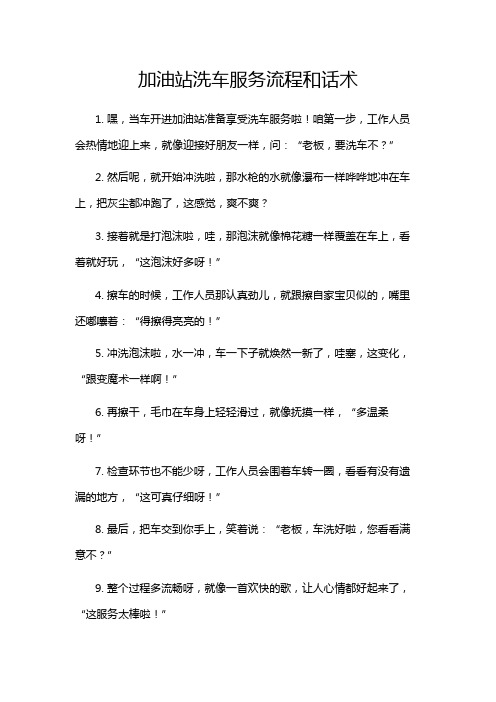 加油站洗车服务流程和话术

1. 嘿，当车开进加油站准备享受洗车服务啦！咱第一步，工作人员会热情地迎上来，就像迎接好朋友一样，问：“老板，要洗车不？”

2. 然后呢，就开始冲洗啦，那水枪的水就像瀑布一样哗哗地冲在车上，把灰尘都冲跑了，这感觉，爽不爽？

3. 接着就是打泡沫啦，哇，那泡沫就像棉花糖一样覆盖在车上，看着就好玩，“这泡沫好多呀！”

4. 擦车的时候，工作人员那认真劲儿，就跟擦自家宝贝似的，嘴里还嘟囔着：“得擦得亮亮的！”

5. 冲洗泡沫啦，水一冲，车一下子就焕然一新了，哇塞，这变化，“跟变魔术一样啊！”

6. 再擦干，毛巾在车身上轻轻滑过，就像抚摸一样，“多温柔呀！”

7. 检查环节也不能少呀，工作人员会围着车转一圈，看看有没有遗漏的地方，“这可真仔细呀！”

8. 最后，把车交到你手上，笑着说：“老板，车洗好啦，您看看满意不？”

9. 整个过程多流畅呀，就像一首欢快的歌，让人心情都好起来了，“这服务太棒啦！”